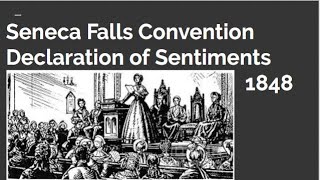 Seneca Falls Convention
Declaration of Sentiments

1848